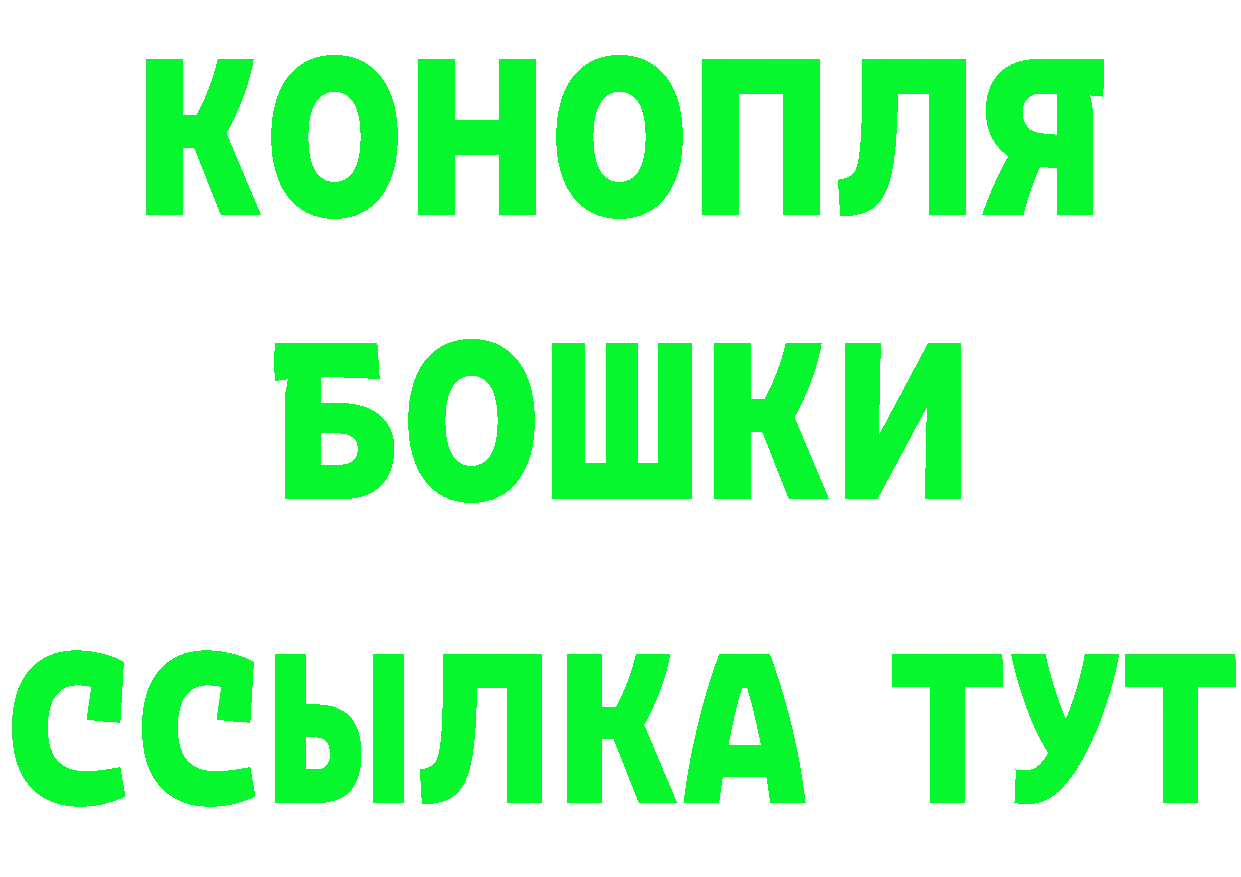 КОНОПЛЯ
БОШКИ
ССЫЛКА ТУТ